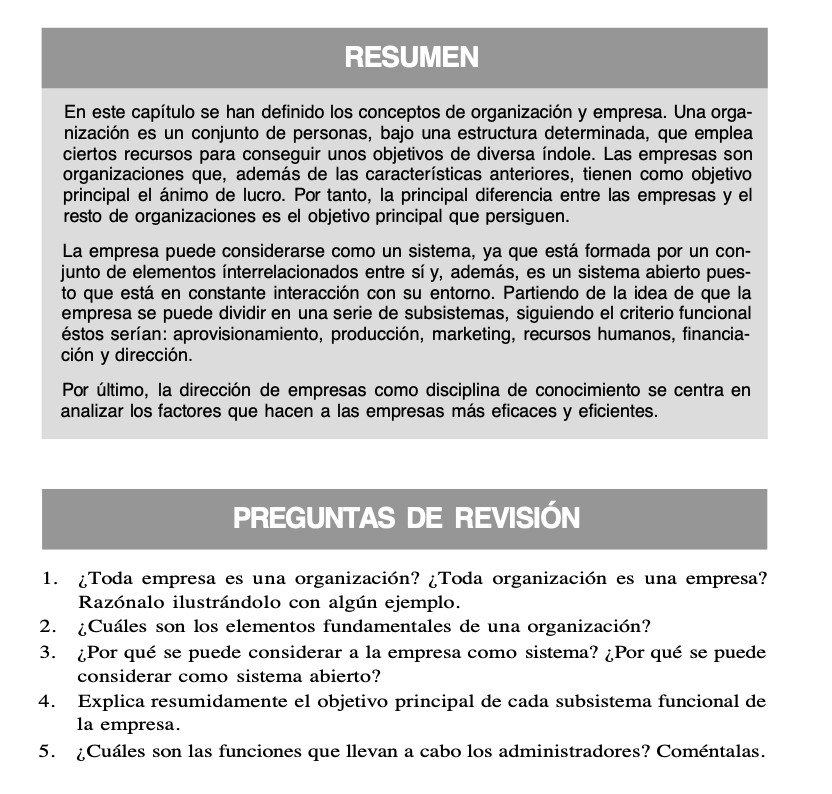 RESUMEN

En este capítulo se han definido los conceptos de organización y empresa. Una organización es un conjunto de personas, bajo una estructura determinada, que emplea ciertos recursos para conseguir unos objetivos de diversa índole. Las empresas son organizaciones que, además de las características anteriores, tienen como objetivo principal el ánimo de lucro. Por tanto, la principal diferencia entre las empresas y el resto de organizaciones es el objetivo principal que persiguen.

La empresa puede considerarse como un sistema, ya que está formada por un conjunto de elementos ínterrelacionados entre sí y, además, es un sistema abierto puesto que está en constante interacción con su entorno. Partiendo de la idea de que la empresa se puede dividir en una serie de subsistemas, siguiendo el criterio funcional éstos serían: aprovisionamiento, producción, marketing, recursos humanos, financiación y dirección.

Por último, la dirección de empresas como disciplina de conocimiento se centra en analizar los factores que hacen a las empresas más eficaces y eficientes.

PREGUNTAS DE REVISIÓN

1. ¿Toda empresa es una organización? ¿Toda organización es una empresa? Razónalo ilustrándolo con algún ejemplo.
2. ¿Cuáles son los elementos fundamentales de una organización?
3. ¿Por qué se puede considerar a la empresa como sistema? ¿Por qué se puede considerar como sistema abierto?
4. Explica resumidamente el objetivo principal de cada subsistema funcional de la empresa.
5. ¿Cuáles son las funciones que llevan a cabo los administradores? Coméntalas.